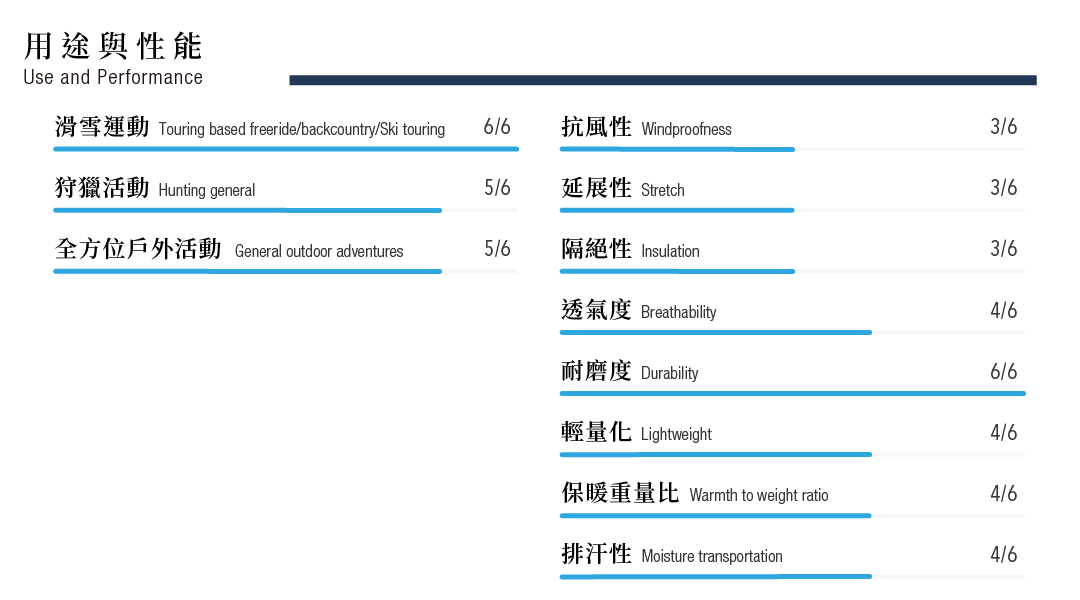 用途與性能
Use and Performance

滑雪運動 Touring based freeride/backcountry/Ski touring 6/6

狩獵活動 Hunting general 5/6

全方位戶外活動 General outdoor adventures 5/6

抗風性 Windproofness 3/6

延展性 Stretch 3/6

隔絕性 Insulation 3/6

透氣度 Breathability 4/6

耐磨度 Durability 6/6

輕量化 Lightweight 4/6

保暖重量比 Warmth to weight ratio 4/6

排汗性 Moisture transportation 4/6